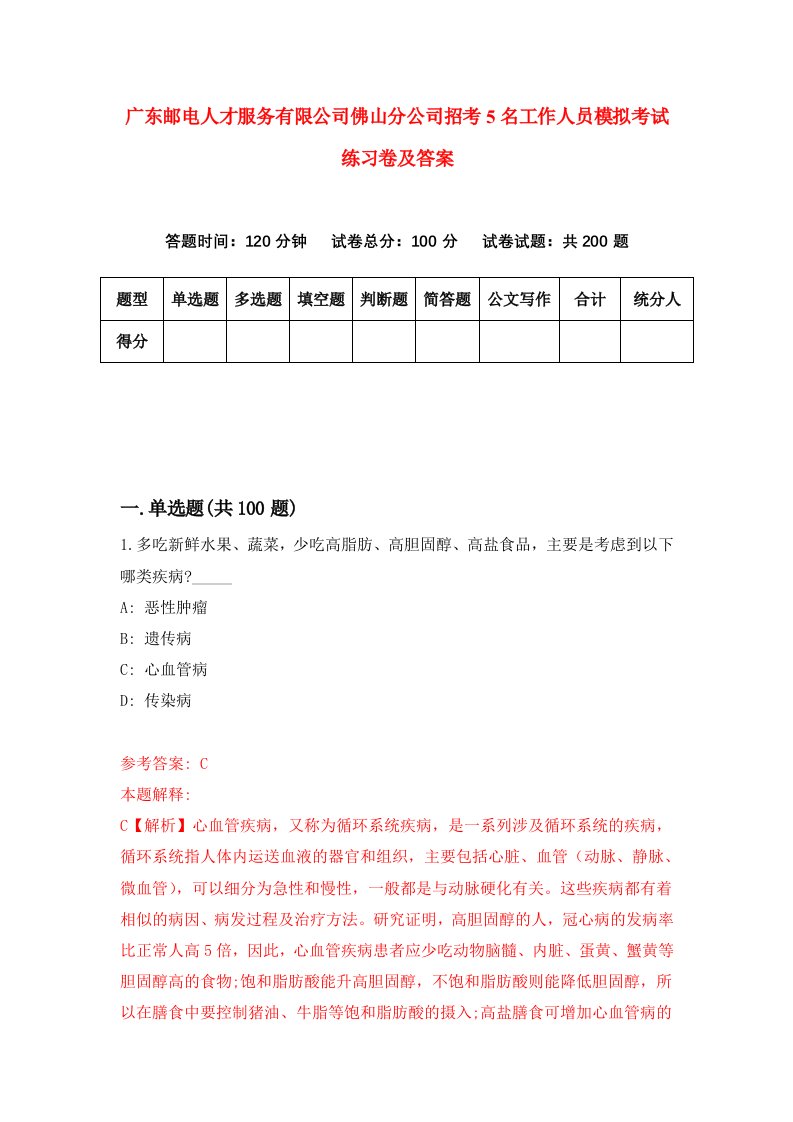 广东邮电人才服务有限公司佛山分公司招考5名工作人员模拟考试练习卷及答案

答题时间：120分钟　试卷总分：100分　试卷试题：共200题

| 题型 | 单选题 | 多选题 | 填空题 | 判断题 | 简答题 | 公文写作 | 合计 | 统分人 |
|---|---|---|---|---|---|---|---|---|
| 得分 | | | | | | | | |

一.单选题(共100题)

1.多吃新鲜水果、蔬菜，少吃高脂肪、高胆固醇、高盐食品，主要是考虑到以下哪类疾病?_____

A: 恶性肿瘤

B: 遗传病

C: 心血管病

D: 传染病

参考答案: C

本题解释:

C【解析】心血管疾病，又称为循环系统疾病，是一系列涉及循环系统的疾病，循环系统指人体内运送血液的器官和组织，主要包括心脏、血管（动脉、静脉、微血管），可以细分为急性和慢性，一般都是与动脉硬化有关。这些疾病都有着相似的病因、病发过程及治疗方法。研究证明，高胆固醇的人，冠心病的发病率比正常人高5倍，因此，心血管疾病患者应少吃动物脑髓、内脏、蛋黄、蟹黄等胆固醇高的食物;饱和脂肪酸能升高胆固醇，不饱和脂肪酸则能降低胆固醇，所以在膳食中要控制猪油、牛脂等饱和脂肪酸的摄入;高盐膳食可增加心血管病的